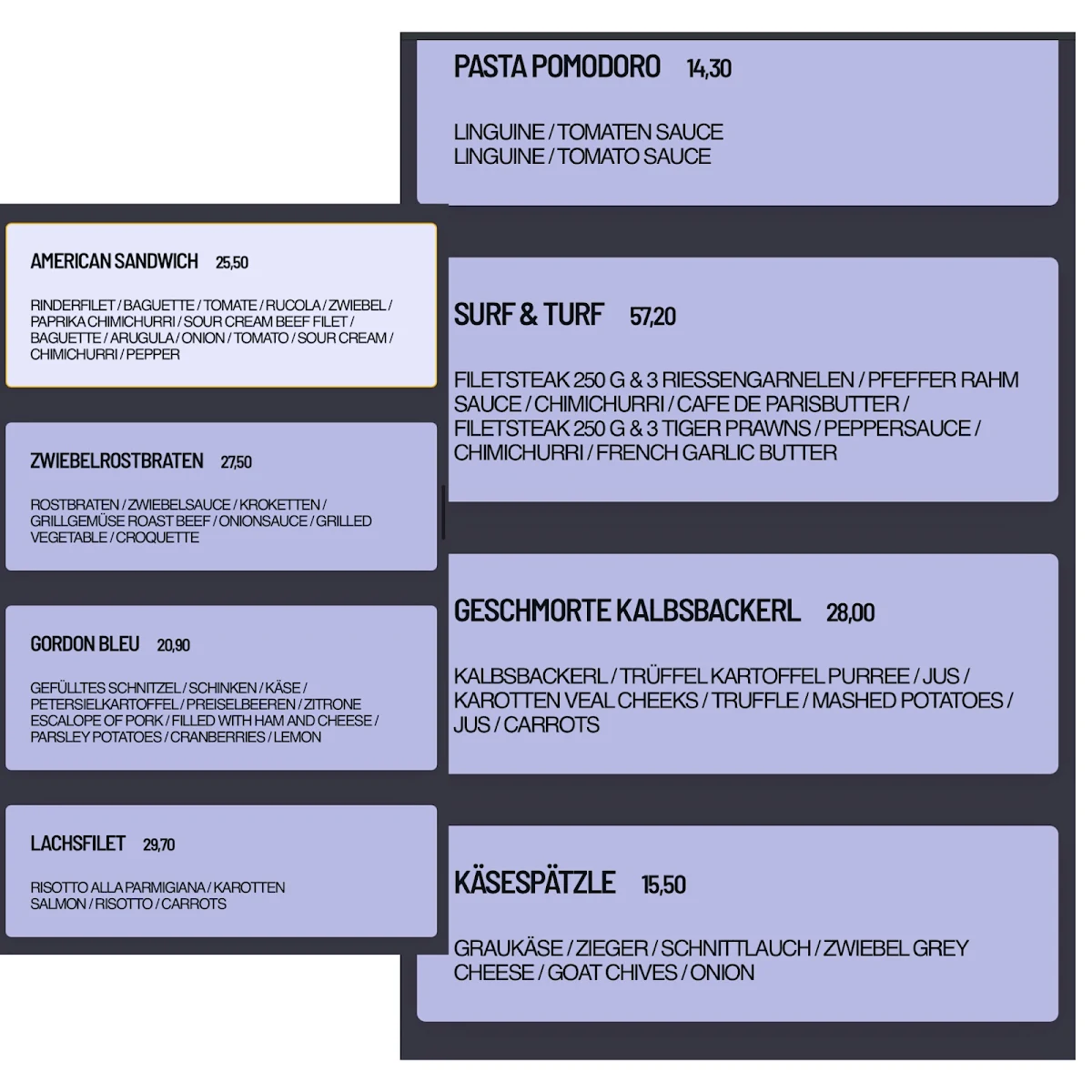 AMERICAN SANDWICH 25,50

RINDERFILET / BAGUETTE / TOMATE / RUCOLA / ZWIEBEL / PAPRIKA CHIMICHURRI / SOUR CREAM BEEF FILET / BAGUETTE / ARUGULA / ONION / TOMATO / SOUR CREAM / CHIMICHURRI / PEPPER

ZWIEBELROSTBRATEN 27,50

ROSTBRATEN / ZWIEBELSAUCE / KROKETTEN / GRILLGEMÜSE ROAST BEEF / ONIONSAUCE / GRILLED VEGETABLE / CROQUETTE

GORDON BLEU 20,90

GEFÜLLTES SCHNITZEL / SCHINKEN / KÄSE / PETERSIELKARTOFFEL / PREISELBEEREN / ZITRONE ESCALOPE OF PORK / FILLED WITH HAM AND CHEESE / PARSLEY POTATOES / CRANBERRIES / LEMON

LACHSFILET 29,70

RISOTTO ALLA PARMIGIANA / KAROTTEN SALMON / RISOTTO / CARROTS

PASTA POMODORO 14,30

LINGUINE / TOMATEN SAUCE
LINGUINE / TOMATO SAUCE

SURF & TURF 57,20

FILETSTEAK 250 G & 3 RIESSENGARNELEN / PFEFFER RAHM SAUCE / CHIMICHURRI / CAFE DE PARISBUTTER / FILETSTEAK 250 G & 3 TIGER PRAWNS / PEPPERSAUCE / CHIMICHURRI / FRENCH GARLIC BUTTER

GESCHMORTE KALBSBACKERL 28,00

KALBSBACKERL / TRÜFFEL KARTOFFEL PURREE / JUS / KAROTTEN VEAL CHEEKS / TRUFFLE / MASHED POTATOES / JUS / CARROTS

KÄSESPÄTZLE 15,50

GRAUKÄSE / ZIEGER / SCHNITTLAUCH / ZWIEBEL GREY CHEESE / GOAT CHIVES / ONION